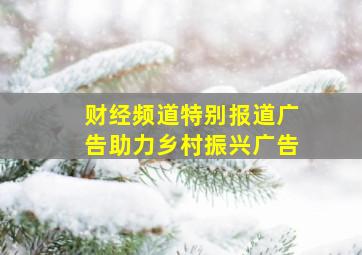 财经频道特别报道广告助力乡村振兴广告